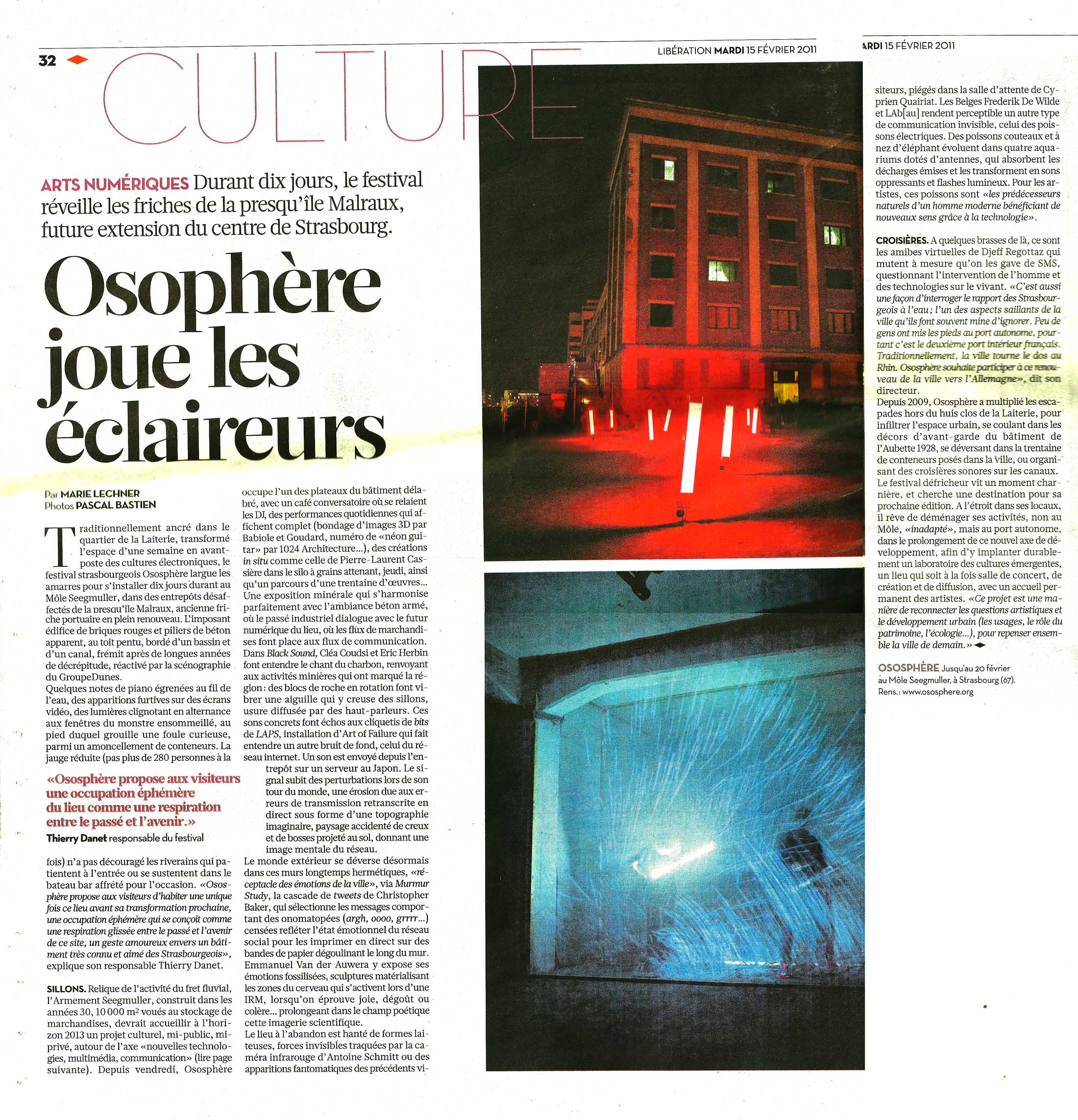 32 CULTURE

LIBÉRATION MARDI 15 FÉVRIER 2011

ARDI 15 FÉVRIER 2011

ARTS NUMÉRIQUES Durant dix jours, le festival réveille les friches de la presqu'île Malraux, future extension du centre de Strasbourg.

Osophère joue les éclaireurs

Par MARIE LECHNER
Photos PASCAL BASTIEN

Traditionnellement ancré dans le quartier de la Laiterie, transformé l'espace d'une semaine en avant-poste des cultures électroniques, le festival strasbourgeois Ososphère largue les amarres pour s'installer dix jours durant au Môle Seegmuller, dans des entrepôts désaffectés de la presqu'île Malraux, ancienne friche portuaire en plein renouveau. L'imposant édifice de briques rouges et piliers de béton apparent, au toit pentu, bordé d'un bassin et d'un canal, frémit après de longues années de décrépitude, réactivé par la scénographie du GroupeDunes.
Quelques notes de piano égrenées au fil de l'eau, des apparitions furtives sur des écrans vidéo, des lumières clignotant en alternance aux fenêtres du monstre ensommeillé, au pied duquel grouille une foule curieuse, parmi un amoncellement de conteneurs. La jauge réduite (pas plus de 280 personnes à la

«Ososphère propose aux visiteurs une occupation éphémère du lieu comme une respiration entre le passé et l'avenir.»
Thierry Danet responsable du festival

fois) n'a pas découragé les riverains qui patientent à l'entrée ou se sustentent dans le bateau bar affrété pour l'occasion. «Ososphère propose aux visiteurs d'habiter une unique fois ce lieu avant sa transformation prochaine, une occupation éphémère qui se conçoit comme une respiration glissée entre le passé et l'avenir de ce site, un geste amoureux envers un bâtiment très connu et aimé des Strasbourgeois», explique son responsable Thierry Danet.

SILLONS. Relique de l'activité du fret fluvial, l'Armement Seegmuller, construit dans les années 30, 10 000 m² voués au stockage de marchandises, devrait accueillir à l'horizon 2013 un projet culturel, mi-public, mi-privé, autour de l'axe «nouvelles technologies, multimédia, communication» (lire page suivante). Depuis vendredi, Ososphère occupe l'un des plateaux du bâtiment délabré, avec un café conversatoire où se relaient les DJ, des performances quotidiennes qui affichent complet (bondage d'images 3D par Babiole et Goudard, numéro de «néon guitar» par 1024 Architecture...), des créations in situ comme celle de Pierre-Laurent Cassière dans le silo à grains attenant, jeudi, ainsi qu'un parcours d'une trentaine d'œuvres... Une exposition minérale qui s'harmonise parfaitement avec l'ambiance béton armé, où le passé industriel dialogue avec le futur numérique du lieu, où les flux de marchandises font place aux flux de communication.
Dans Black Sound, Cléa Coudsi et Eric Herbin font entendre le chant du charbon, renvoyant aux activités minières qui ont marqué la région: des blocs de roche en rotation font vibrer une aiguille qui y creuse des sillons, usure diffusée par des haut-parleurs. Ces sons concrets font échos aux cliquetis de bits de LAPS, installation d'Art of Failure qui fait entendre un autre bruit de fond, celui du réseau internet. Un son est envoyé depuis l'entrepôt sur un serveur au Japon. Le signal subit des perturbations lors de son tour du monde, une érosion due aux erreurs de transmission retranscrite en direct sous forme d'une topographie imaginaire, paysage accidenté de creux et de bosses projeté au sol, donnant une image mentale du réseau.
Le monde extérieur se déverse désormais dans ces murs longtemps hermétiques, «réceptacle des émotions de la ville», via Murmur Study, la cascade de tweets de Christopher Baker, qui sélectionne les messages comportant des onomatopées (argh, oooo, grrrr...) censées refléter l'état émotionnel du réseau social pour les imprimer en direct sur des bandes de papier dégoulinant le long du mur. Emmanuel Van der Auwera y expose ses émotions fossilisées, sculptures matérialisant les zones du cerveau qui s'activent lors d'une IRM, lorsqu'on éprouve joie, dégoût ou colère... prolongeant dans le champ poétique cette imagerie scientifique.
Le lieu à l'abandon est hanté de formes laiteuses, forces invisibles traquées par la caméra infrarouge d'Antoine Schmitt ou des apparitions fantomatiques des précédents visiteurs, piégés dans la salle d'attente de Cyprien Quairiat. Les Belges Frederik De Wilde et LAb[au] rendent perceptible un autre type de communication invisible, celui des poissons électriques. Des poissons couteaux et à nez d'éléphant évoluent dans quatre aquariums dotés d'antennes, qui absorbent les décharges émises et les transforment en sons oppressants et flashes lumineux. Pour les artistes, ces poissons sont «les prédécesseurs naturels d'un homme moderne bénéficiant de nouveaux sens grâce à la technologie».

CROISIÈRES. A quelques brasses de là, ce sont les amibes virtuelles de Djeff Regottaz qui mutent à mesure qu'on les gave de SMS, questionnant l'intervention de l'homme et des technologies sur le vivant. «C'est aussi une façon d'interroger le rapport des Strasbourgeois à l'eau; l'un des aspects saillants de la ville qu'ils font souvent mine d'ignorer. Peu de gens ont mis les pieds au port autonome, pourtant c'est le deuxième port intérieur français. Traditionnellement, la ville tourne le dos au Rhin. Ososphère souhaite participer à ce renouveau de la ville vers l'Allemagne», dit son directeur.
Depuis 2009, Ososphère a multiplié les escapades hors du huis clos de la Laiterie, pour infiltrer l'espace urbain, se coulant dans les décors d'avant-garde du bâtiment de l'Aubette 1928, se déversant dans la trentaine de conteneurs posés dans la ville, ou organisant des croisières sonores sur les canaux.
Le festival défricheur vit un moment charnière, et cherche une destination pour sa prochaine édition. A l'étroit dans ses locaux, il rêve de déménager ses activités, non au Môle, «inadapté», mais au port autonome, dans le prolongement de ce nouvel axe de développement, afin d'y implanter durablement un laboratoire des cultures émergentes, un lieu qui soit à la fois salle de concert, de création et de diffusion, avec un accueil permanent des artistes. «Ce projet est une manière de reconnecter les questions artistiques et le développement urbain (les usages, le rôle du patrimoine, l'écologie...), pour repenser ensemble la ville de demain.»

OSOSPHÈRE Jusqu'au 20 février au Môle Seegmuller, à Strasbourg (67). Rens.: www.ososphere.org